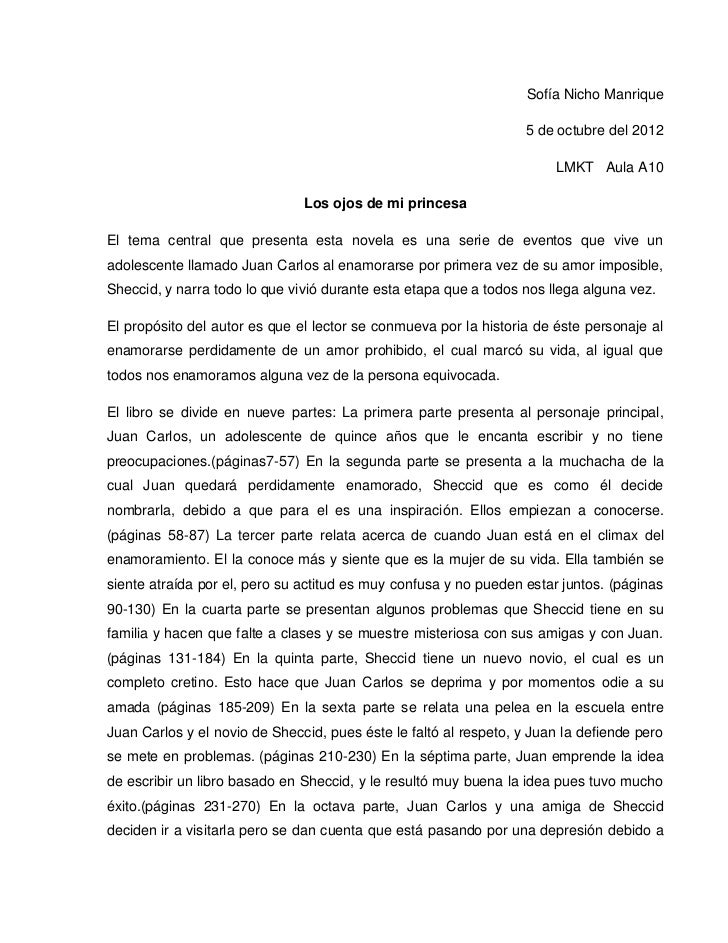 Sofía Nicho Manrique

5 de octubre del 2012

LMKT Aula A10

Los ojos de mi princesa

El tema central que presenta esta novela es una serie de eventos que vive un adolescente llamado Juan Carlos al enamorarse por primera vez de su amor imposible, Sheccid, y narra todo lo que vivió durante esta etapa que a todos nos llega alguna vez.

El propósito del autor es que el lector se conmueva por la historia de éste personaje al enamorarse perdidamente de un amor prohibido, el cual marcó su vida, al igual que todos nos enamoramos alguna vez de la persona equivocada.

El libro se divide en nueve partes: La primera parte presenta al personaje principal, Juan Carlos, un adolescente de quince años que le encanta escribir y no tiene preocupaciones.(páginas7-57) En la segunda parte se presenta a la muchacha de la cual Juan quedará perdidamente enamorado, Sheccid que es como él decide nombrarla, debido a que para el es una inspiración. Ellos empiezan a conocerse. (páginas 58-87) La tercer parte relata acerca de cuando Juan está en el climax del enamoramiento. El la conoce más y siente que es la mujer de su vida. Ella también se siente atraída por el, pero su actitud es muy confusa y no pueden estar juntos. (páginas 90-130) En la cuarta parte se presentan algunos problemas que Sheccid tiene en su familia y hacen que falte a clases y se muestre misteriosa con sus amigas y con Juan. (páginas 131-184) En la quinta parte, Sheccid tiene un nuevo novio, el cual es un completo cretino. Esto hace que Juan Carlos se deprima y por momentos odie a su amada (páginas 185-209) En la sexta parte se relata una pelea en la escuela entre Juan Carlos y el novio de Sheccid, pues éste le faltó al respeto, y Juan la defiende pero se mete en problemas. (páginas 210-230) En la séptima parte, Juan emprende la idea de escribir un libro basado en Sheccid, y le resultó muy buena la idea pues tuvo mucho éxito.(páginas 231-270) En la octava parte, Juan Carlos y una amiga de Sheccid deciden ir a visitarla pero se dan cuenta que está pasando por una depresión debido a